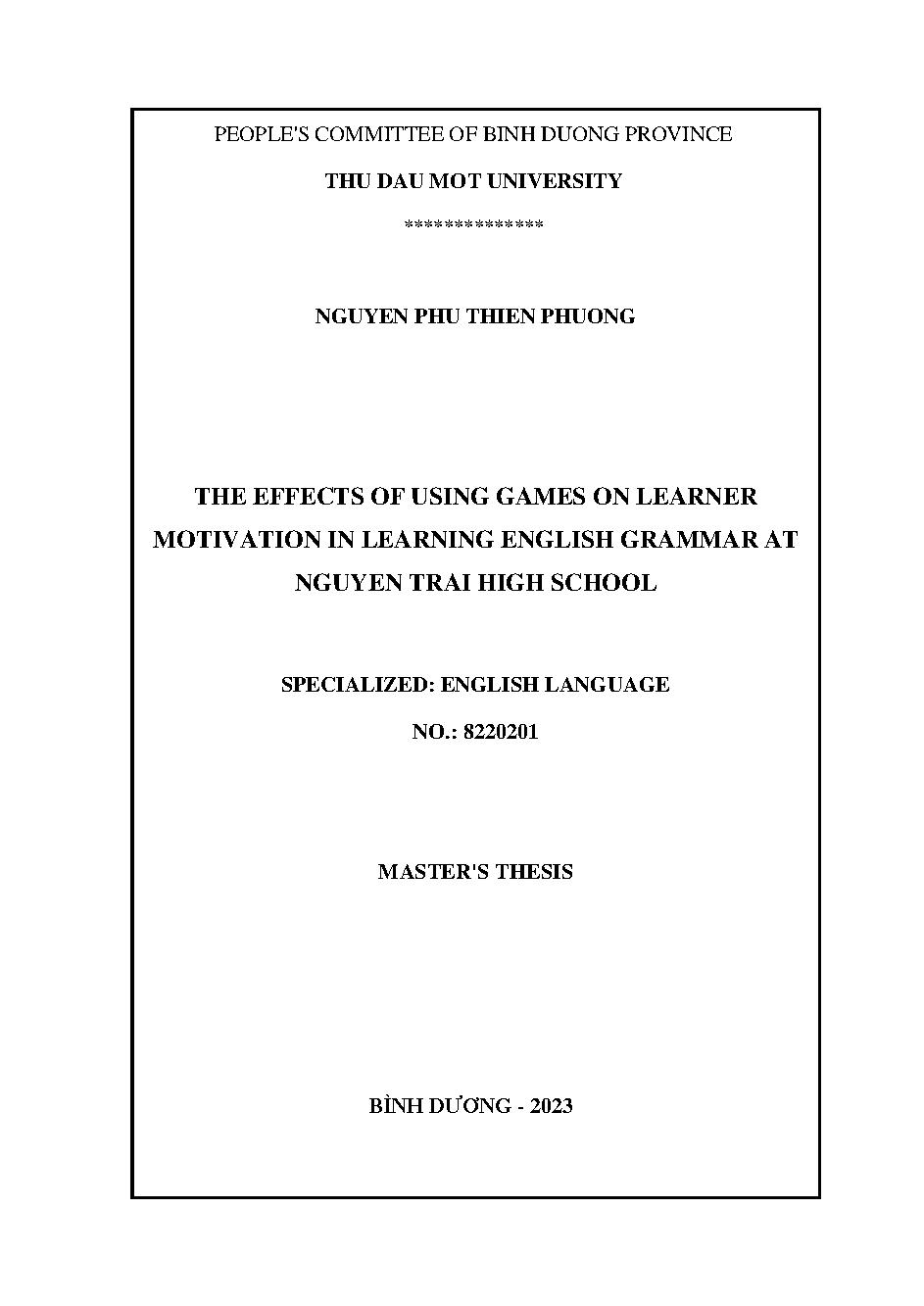 PEOPLE'S COMMITTEE OF BINH DUONG PROVINCE

THU DAU MOT UNIVERSITY

**************

NGUYEN PHU THIEN PHUONG

THE EFFECTS OF USING GAMES ON LEARNER MOTIVATION IN LEARNING ENGLISH GRAMMAR AT NGUYEN TRAI HIGH SCHOOL

SPECIALIZED: ENGLISH LANGUAGE

NO.: 8220201

MASTER'S THESIS

BÌNH DƯƠNG - 2023